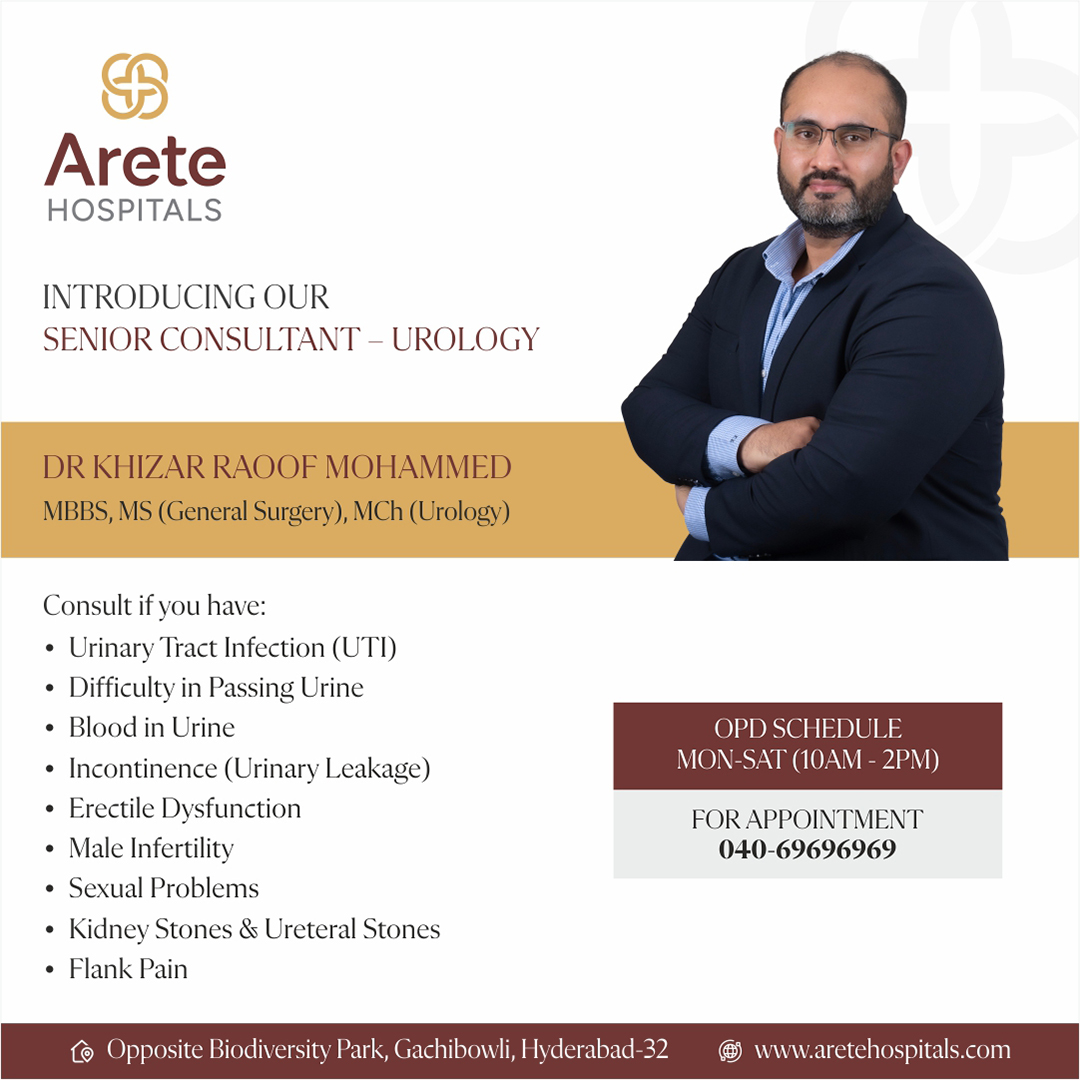 Arete
HOSPITALS

INTRODUCING OUR
SENIOR CONSULTANT – UROLOGY

DR KHIZAR RAOOF MOHAMMED
MBBS, MS (General Surgery), MCh (Urology)

Consult if you have:
• Urinary Tract Infection (UTI)
• Difficulty in Passing Urine
• Blood in Urine
• Incontinence (Urinary Leakage)
• Erectile Dysfunction
• Male Infertility
• Sexual Problems
• Kidney Stones & Ureteral Stones
• Flank Pain

OPD SCHEDULE
MON-SAT (10AM - 2PM)

FOR APPOINTMENT
040-69696969

Opposite Biodiversity Park, Gachibowli, Hyderabad-32
www.aretehospitals.com